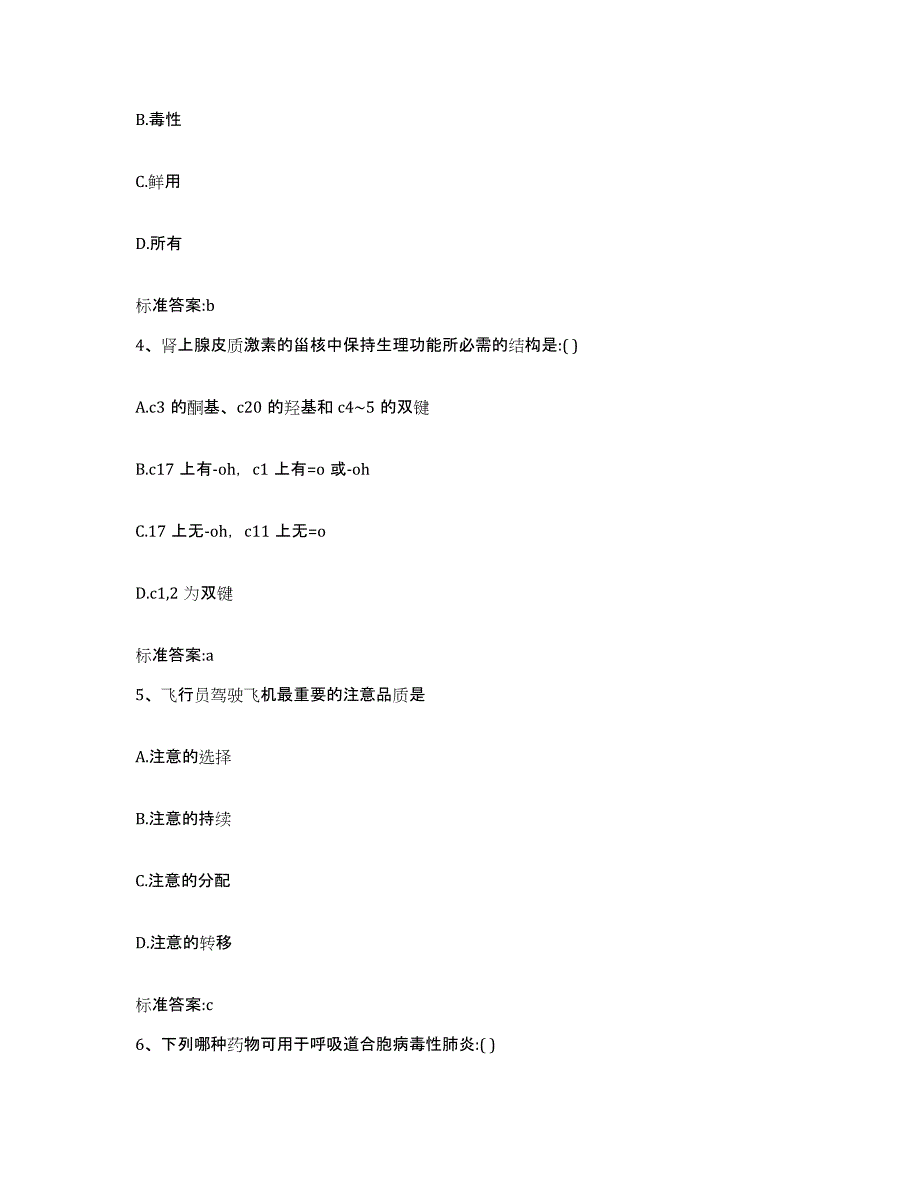 B.毒性

C.鲜用

D.所有

标准答案:b

4、肾上腺皮质激素的甾核中保持生理功能所必需的结构是:( )

A.c3 的酮基、c20 的羟基和 c4~5 的双键

B.c17 上有-oh, c1 上有=o 或-oh

C.17 上无-oh, c11 上无=o

D.c1,2 为双键

标准答案:a

5、飞行员驾驶飞机最重要的注意品质是

A.注意的选择

B.注意的持续

C.注意的分配

D.注意的转移

标准答案:c

6、下列哪种药物可用于呼吸道合胞病毒性肺炎:( )